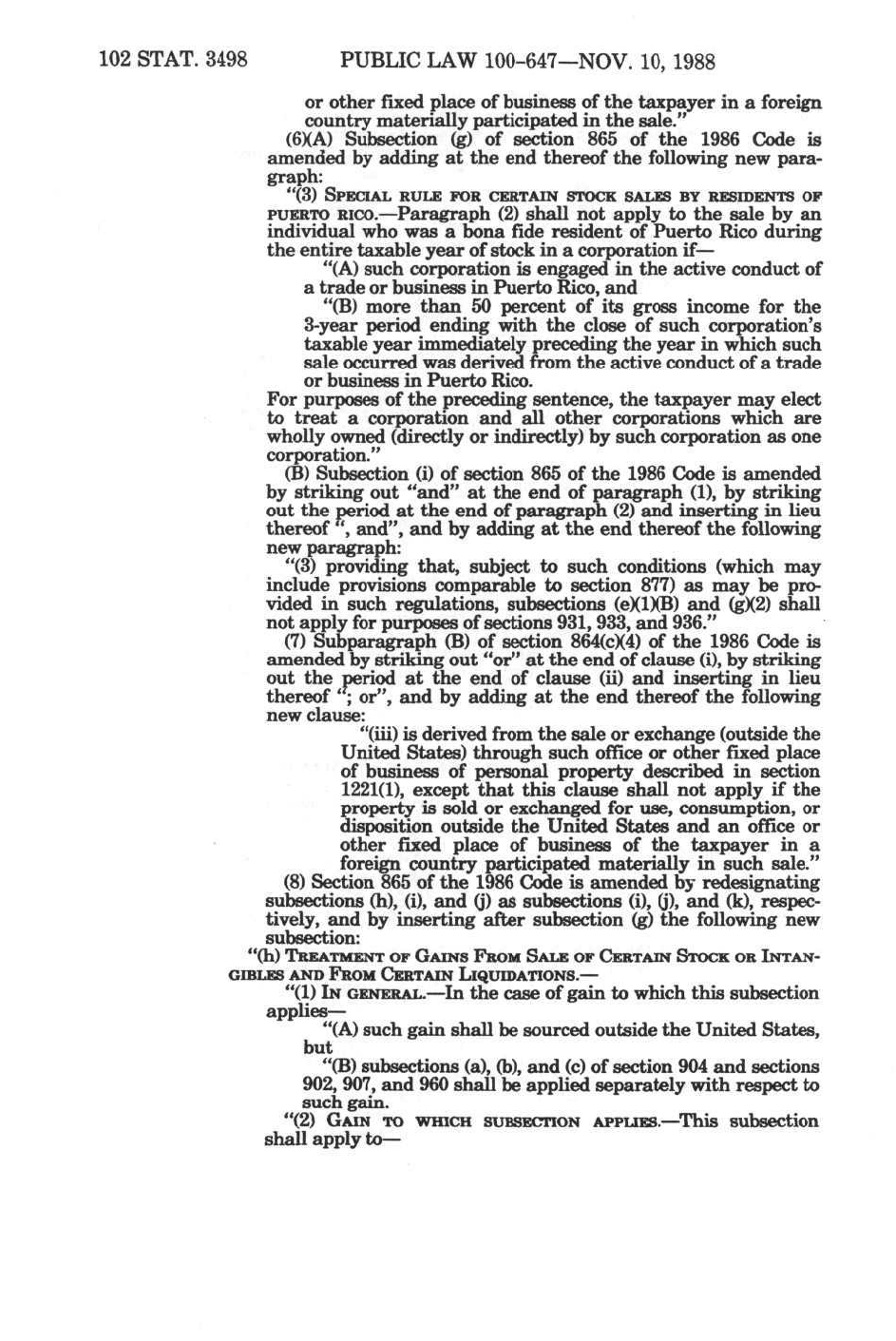 102 STAT. 3498 PUBLIC LAW 100-647—NOV. 10, 1988

or other fixed place of business of the taxpayer in a foreign country materially participated in the sale."

(6)(A) Subsection (g) of section 865 of the 1986 Code is amended by adding at the end thereof the following new paragraph:

"(3) SPECIAL RULE FOR CERTAIN STOCK SALES BY RESIDENTS OF PUERTO RICO.—Paragraph (2) shall not apply to the sale by an individual who was a bona fide resident of Puerto Rico during the entire taxable year of stock in a corporation if—

"(A) such corporation is engaged in the active conduct of a trade or business in Puerto Rico, and

"(B) more than 50 percent of its gross income for the 3-year period ending with the close of such corporation's taxable year immediately preceding the year in which such sale occurred was derived from the active conduct of a trade or business in Puerto Rico.

For purposes of the preceding sentence, the taxpayer may elect to treat a corporation and all other corporations which are wholly owned (directly or indirectly) by such corporation as one corporation."

(B) Subsection (i) of section 865 of the 1986 Code is amended by striking out "and" at the end of paragraph (1), by striking out the period at the end of paragraph (2) and inserting in lieu thereof ", and", and by adding at the end thereof the following new paragraph:

"(3) providing that, subject to such conditions (which may include provisions comparable to section 877) as may be provided in such regulations, subsections (e)(1)(B) and (g)(2) shall not apply for purposes of sections 931, 933, and 936."

(7) Subparagraph (B) of section 864(c)(4) of the 1986 Code is amended by striking out "or" at the end of clause (i), by striking out the period at the end of clause (ii) and inserting in lieu thereof "; or", and by adding at the end thereof the following new clause:

"(iii) is derived from the sale or exchange (outside the United States) through such office or other fixed place of business of personal property described in section 1221(1), except that this clause shall not apply if the property is sold or exchanged for use, consumption, or disposition outside the United States and an office or other fixed place of business of the taxpayer in a foreign country participated materially in such sale."

(8) Section 865 of the 1986 Code is amended by redesignating subsections (h), (i), and (j) as subsections (i), (j), and (k), respectively, and by inserting after subsection (g) the following new subsection:

"(h) TREATMENT OF GAINS FROM SALE OF CERTAIN STOCK OR INTANGIBLES AND FROM CERTAIN LIQUIDATIONS.—

"(1) IN GENERAL.—In the case of gain to which this subsection applies—

"(A) such gain shall be sourced outside the United States, but

"(B) subsections (a), (b), and (c) of section 904 and sections 902, 907, and 960 shall be applied separately with respect to such gain.

"(2) GAIN TO WHICH SUBSECTION APPLIES.—This subsection shall apply to—